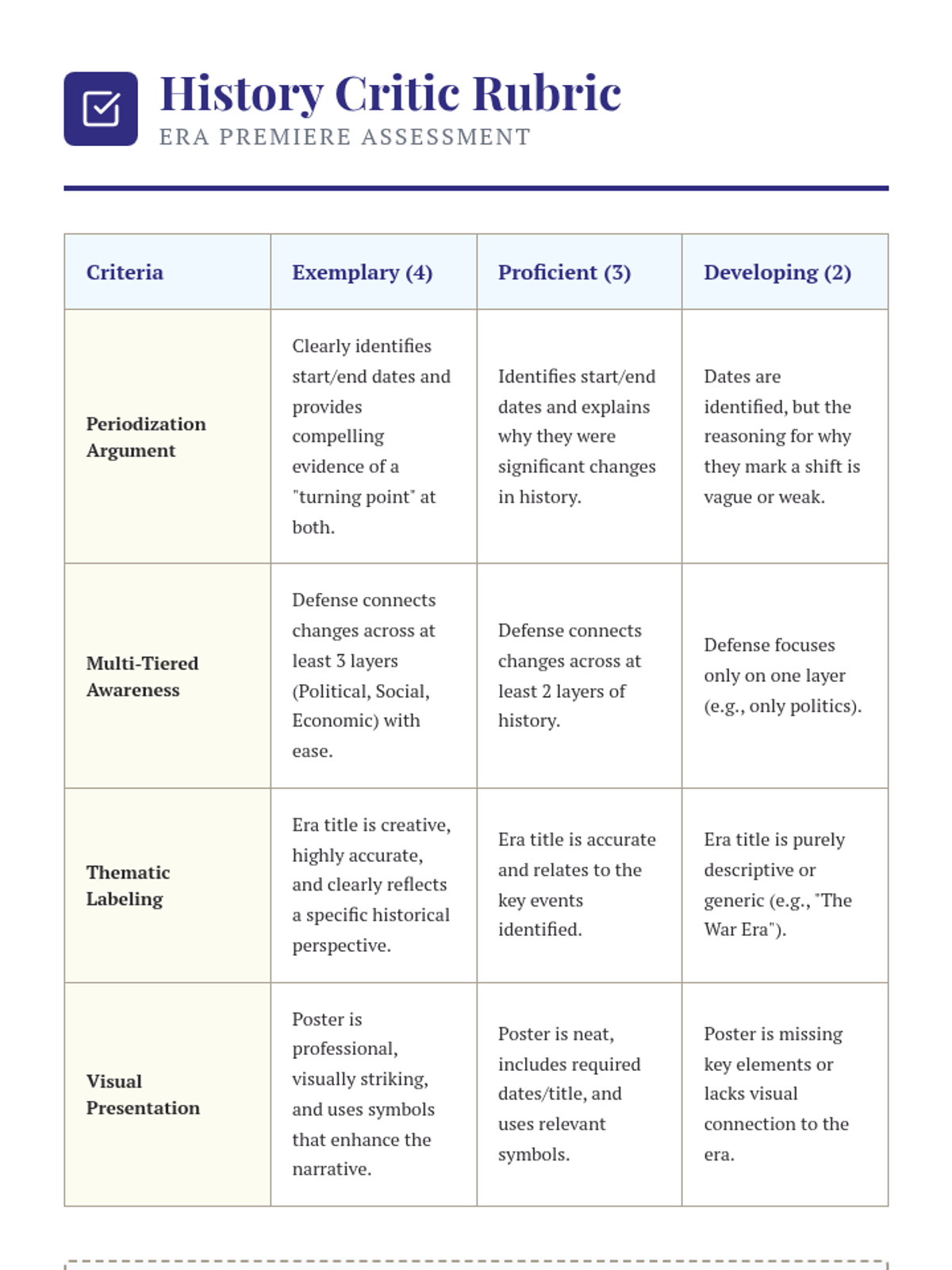 History Critic Rubric
ERA PREMIERE ASSESSMENT

| Criteria | Exemplary (4) | Proficient (3) | Developing (2) |
|---|---|---|---|
| Periodization Argument | Clearly identifies start/end dates and provides compelling evidence of a "turning point" at both. | Identifies start/end dates and explains why they were significant changes in history. | Dates are identified, but the reasoning for why they mark a shift is vague or weak. |
| Multi-Tiered Awareness | Defense connects changes across at least 3 layers (Political, Social, Economic) with ease. | Defense connects changes across at least 2 layers of history. | Defense focuses only on one layer (e.g., only politics). |
| Thematic Labeling | Era title is creative, highly accurate, and clearly reflects a specific historical perspective. | Era title is accurate and relates to the key events identified. | Era title is purely descriptive or generic (e.g., "The War Era"). |
| Visual Presentation | Poster is professional, visually striking, and uses symbols that enhance the narrative. | Poster is neat, includes required dates/title, and uses relevant symbols. | Poster is missing key elements or lacks visual connection to the era. |